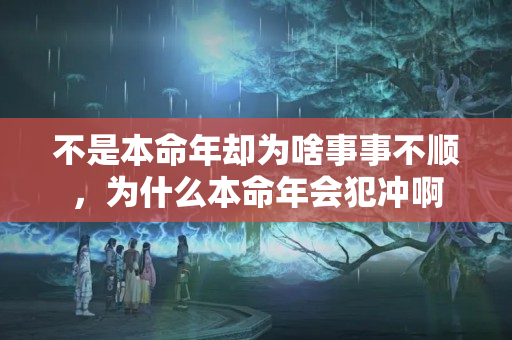 不是本命年却为啥事事不顺，为什么本命年会犯冲啊